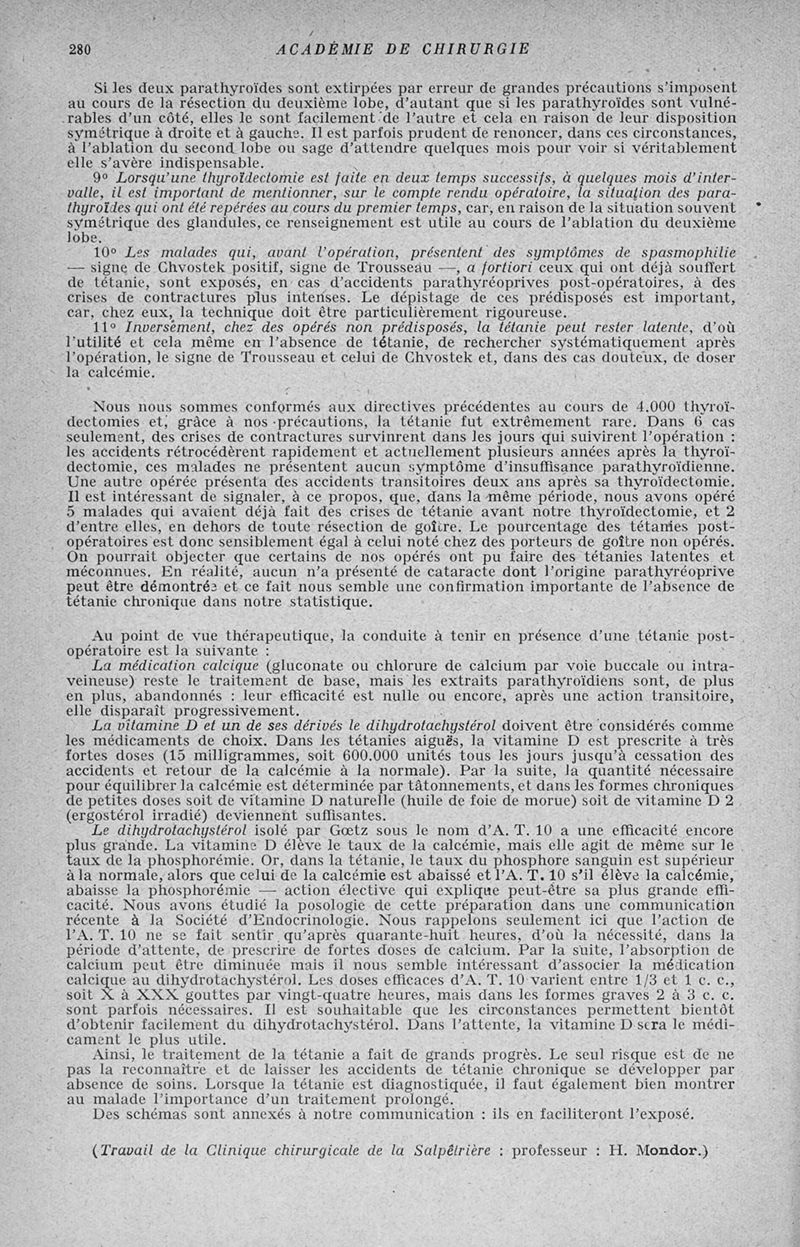 280 ACADÉMIE DE CHIRURGIE

Si les deux parathyroïdes sont extirpées par erreur de grandes précautions s'imposent au cours de la résection du deuxième lobe, d'autant que si les parathyroïdes sont vulnérables d'un côté, elles le sont facilement de l'autre et cela en raison de leur disposition symétrique à droite et à gauche. Il est parfois prudent de renoncer, dans ces circonstances, à l'ablation du second lobe ou sage d'attendre quelques mois pour voir si véritablement elle s'avère indispensable.

9° Lorsqu'une thyroïdectomie est faite en deux temps successifs, à quelques mois d'intervalle, il est important de mentionner, sur le compte rendu opératoire, la situation des parathyroïdes qui ont été repérées au cours du premier temps, car, en raison de la situation souvent symétrique des glandules, ce renseignement est utile au cours de l'ablation du deuxième lobe.

10° Les malades qui, avant l'opération, présentent des symptômes de spasmophilie — signe de Chvostek positif, signe de Trousseau —, a fortiori ceux qui ont déjà souffert de tétanie, sont exposés, en cas d'accidents parathyréoprives post-opératoires, à des crises de contractures plus intenses. Le dépistage de ces prédisposés est important, car, chez eux, la technique doit être particulièrement rigoureuse.

11° Inversement, chez des opérés non prédisposés, la tétanie peut rester latente, d'où l'utilité et cela même en l'absence de tétanie, de rechercher systématiquement après l'opération, le signe de Trousseau et celui de Chvostek et, dans des cas douteux, de doser la calcémie.

Nous nous sommes conformés aux directives précédentes au cours de 4.000 thyroïdectomies et, grâce à nos précautions, la tétanie fut extrêmement rare. Dans 6 cas seulement, des crises de contractures survinrent dans les jours qui suivirent l'opération : les accidents rétrocédèrent rapidement et actuellement plusieurs années après la thyroïdectomie, ces malades ne présentent aucun symptôme d'insuffisance parathyroïdienne. Une autre opérée présenta des accidents transitoires deux ans après sa thyroïdectomie. Il est intéressant de signaler, à ce propos, que, dans la même période, nous avons opéré 5 malades qui avaient déjà fait des crises de tétanie avant notre thyroïdectomie, et 2 d'entre elles, en dehors de toute résection de goître. Le pourcentage des tétanies post-opératoires est donc sensiblement égal à celui noté chez des porteurs de goître non opérés. On pourrait objecter que certains de nos opérés ont pu faire des tétanies latentes et méconnues. En réalité, aucun n'a présenté de cataracte dont l'origine parathyréoprive peut être démontrée et ce fait nous semble une confirmation importante de l'absence de tétanie chronique dans notre statistique.

Au point de vue thérapeutique, la conduite à tenir en présence d'une tétanie post-opératoire est la suivante :

La médication calcique (gluconate ou chlorure de calcium par voie buccale ou intraveineuse) reste le traitement de base, mais les extraits parathyroïdiens sont, de plus en plus, abandonnés : leur efficacité est nulle ou encore, après une action transitoire, elle disparaît progressivement.

La vitamine D et un de ses dérivés le dihydrotachystérol doivent être considérés comme les médicaments de choix. Dans les tétanies aiguës, la vitamine D est prescrite à très fortes doses (15 milligrammes, soit 600.000 unités tous les jours jusqu'à cessation des accidents et retour de la calcémie à la normale). Par la suite, la quantité nécessaire pour équilibrer la calcémie est déterminée par tâtonnements, et dans les formes chroniques de petites doses soit de vitamine D naturelle (huile de foie de morue) soit de vitamine D 2 (ergostérol irradié) deviennent suffisantes.

Le dihydrotachystérol isolé par Gœtz sous le nom d'A. T. 10 a une efficacité encore plus grande. La vitamine D élève le taux de la calcémie, mais elle agit de même sur le taux de la phosphorémie. Or, dans la tétanie, le taux du phosphore sanguin est supérieur à la normale, alors que celui de la calcémie est abaissé et l'A. T. 10 s'il élève la calcémie, abaisse la phosphorémie — action élective qui explique peut-être sa plus grande efficacité. Nous avons étudié la posologie de cette préparation dans une communication récente à la Société d'Endocrinologie. Nous rappelons seulement ici que l'action de l'A. T. 10 ne se fait sentir qu'après quarante-huit heures, d'où la nécessité, dans la période d'attente, de prescrire de fortes doses de calcium. Par la suite, l'absorption de calcium peut être diminuée mais il nous semble intéressant d'associer la médication calcique au dihydrotachystérol. Les doses efficaces d'A. T. 10 varient entre 1/3 et 1 c. c., soit X à XXX gouttes par vingt-quatre heures, mais dans les formes graves 2 à 3 c. c. sont parfois nécessaires. Il est souhaitable que les circonstances permettent bientôt d'obtenir facilement du dihydrotachystérol. Dans l'attente, la vitamine D sera le médicament le plus utile.

Ainsi, le traitement de la tétanie a fait de grands progrès. Le seul risque est de ne pas la reconnaître et de laisser les accidents de tétanie chronique se développer par absence de soins. Lorsque la tétanie est diagnostiquée, il faut également bien montrer au malade l'importance d'un traitement prolongé.

Des schémas sont annexés à notre communication : ils en faciliteront l'exposé.

(Travail de la Clinique chirurgicale de la Salpêtrière : professeur : H. Mondor.)